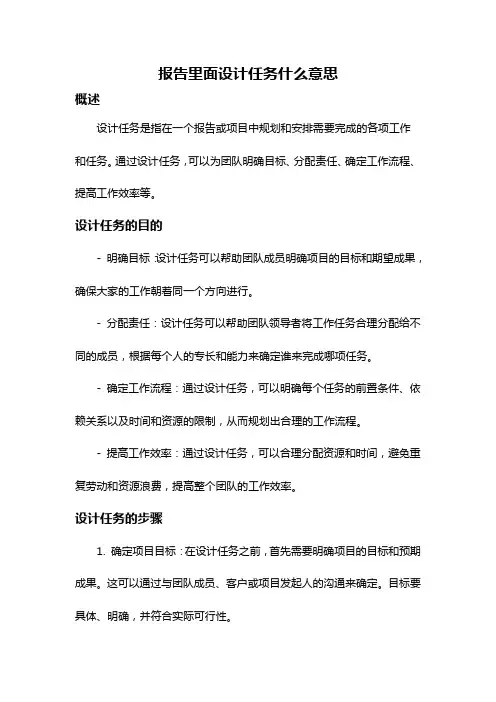 报告里面设计任务什么意思

概述

设计任务是指在一个报告或项目中规划和安排需要完成的各项工作和任务。通过设计任务，可以为团队明确目标、分配责任、确定工作流程、提高工作效率等。

设计任务的目的

- 明确目标：设计任务可以帮助团队成员明确项目的目标和期望成果，确保大家的工作朝着同一个方向进行。

- 分配责任：设计任务可以帮助团队领导者将工作任务合理分配给不同的成员，根据每个人的专长和能力来确定谁来完成哪项任务。

- 确定工作流程：通过设计任务，可以明确每个任务的前置条件、依赖关系以及时间和资源的限制，从而规划出合理的工作流程。

- 提高工作效率：通过设计任务，可以合理分配资源和时间，避免重复劳动和资源浪费，提高整个团队的工作效率。

设计任务的步骤

1. 确定项目目标：在设计任务之前，首先需要明确项目的目标和预期成果。这可以通过与团队成员、客户或项目发起人的沟通来确定。目标要具体、明确，并符合实际可行性。